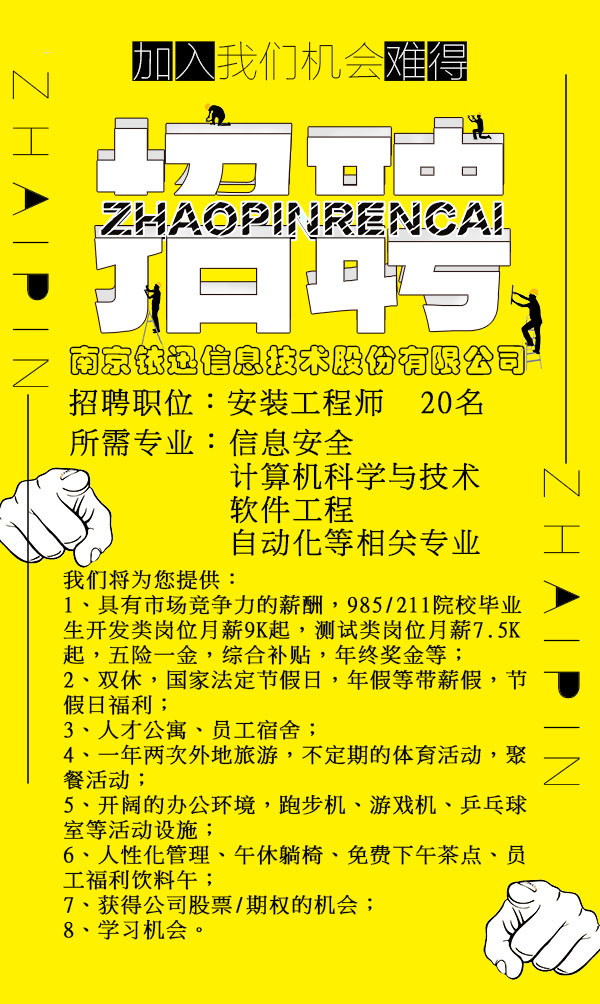 加入我们机会难得

ZHAOPIN

招聘
ZHAOPINRENCAI

南京铱迅信息技术股份有限公司

招聘职位：安装工程师 20名
所需专业：信息安全
计算机科学与技术
软件工程
自动化等相关专业

ZHAOPIN

我们将为您提供：
1、具有市场竞争力的薪酬，985/211院校毕业生开发类岗位月薪9K起，测试类岗位月薪7.5K起，五险一金，综合补贴，年终奖金等；
2、双休，国家法定节假日，年假等带薪假，节假日福利；
3、人才公寓、员工宿舍；
4、一年两次外地旅游，不定期的体育活动，聚餐活动；
5、开阔的办公环境，跑步机、游戏机、乒乓球室等活动设施；
6、人性化管理、午休躺椅、免费下午茶点、员工福利饮料午；
7、获得公司股票/期权的机会；
8、学习机会。